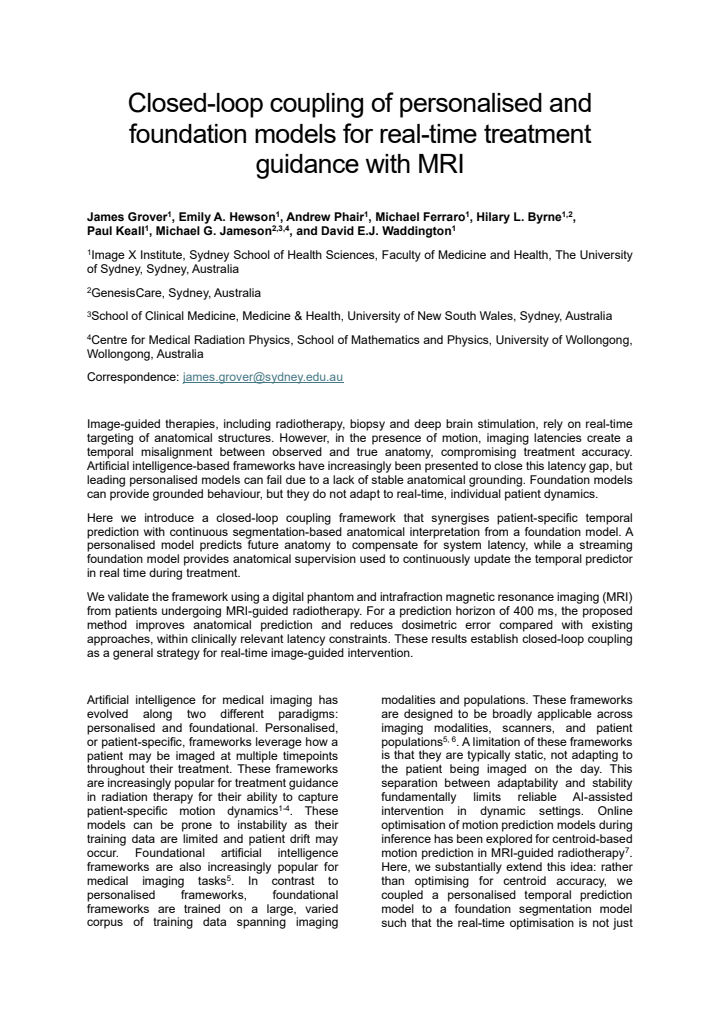 Closed-loop coupling of personalised and foundation models for real-time treatment guidance with MRI

James Grover$^{1}$, Emily A. Hewson$^{1}$, Andrew Phair$^{1}$, Michael Ferraro$^{1}$, Hilary L. Byrne$^{1,2}$, Paul Keall$^{1}$, Michael G. Jameson$^{2,3,4}$, and David E.J. Waddington$^{1}$

$^{1}$Image X Institute, Sydney School of Health Sciences, Faculty of Medicine and Health, The University of Sydney, Sydney, Australia

$^{2}$GenesisCare, Sydney, Australia

$^{3}$School of Clinical Medicine, Medicine & Health, University of New South Wales, Sydney, Australia

$^{4}$Centre for Medical Radiation Physics, School of Mathematics and Physics, University of Wollongong, Wollongong, Australia

Correspondence: james.grover@sydney.edu.au

Image-guided therapies, including radiotherapy, biopsy and deep brain stimulation, rely on real-time targeting of anatomical structures. However, in the presence of motion, imaging latencies create a temporal misalignment between observed and true anatomy, compromising treatment accuracy. Artificial intelligence-based frameworks have increasingly been presented to close this latency gap, but leading personalised models can fail due to a lack of stable anatomical grounding. Foundation models can provide grounded behaviour, but they do not adapt to real-time, individual patient dynamics.

Here we introduce a closed-loop coupling framework that synergises patient-specific temporal prediction with continuous segmentation-based anatomical interpretation from a foundation model. A personalised model predicts future anatomy to compensate for system latency, while a streaming foundation model provides anatomical supervision used to continuously update the temporal predictor in real time during treatment.

We validate the framework using a digital phantom and intrafraction magnetic resonance imaging (MRI) from patients undergoing MRI-guided radiotherapy. For a prediction horizon of 400 ms, the proposed method improves anatomical prediction and reduces dosimetric error compared with existing approaches, within clinically relevant latency constraints. These results establish closed-loop coupling as a general strategy for real-time image-guided intervention.

Artificial intelligence for medical imaging has evolved along two different paradigms: personalised and foundational. Personalised, or patient-specific, frameworks leverage how a patient may be imaged at multiple timepoints throughout their treatment. These frameworks are increasingly popular for treatment guidance in radiation therapy for their ability to capture patient-specific motion dynamics$^{1-4}$. These models can be prone to instability as their training data are limited and patient drift may occur. Foundational artificial intelligence frameworks are also increasingly popular for medical imaging tasks$^{5}$. In contrast to personalised frameworks, foundational frameworks are trained on a large, varied corpus of training data spanning imaging modalities and populations. These frameworks are designed to be broadly applicable across imaging modalities, scanners, and patient populations$^{5, 6}$. A limitation of these frameworks is that they are typically static, not adapting to the patient being imaged on the day. This separation between adaptability and stability fundamentally limits reliable AI-assisted intervention in dynamic settings. Online optimisation of motion prediction models during inference has been explored for centroid-based motion prediction in MRI-guided radiotherapy$^{7}$. Here, we substantially extend this idea: rather than optimising for centroid accuracy, we coupled a personalised temporal prediction model to a foundation segmentation model such that the real-time optimisation is not just